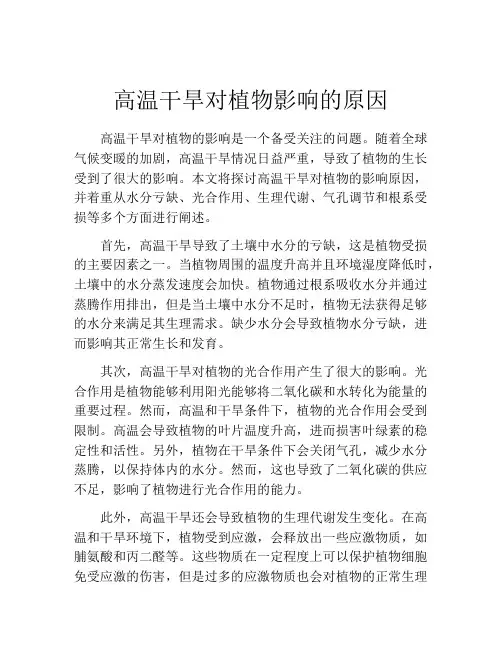 高温干旱对植物影响的原因

高温干旱对植物的影响是一个备受关注的问题。随着全球气候变暖的加剧，高温干旱情况日益严重，导致了植物的生长受到了很大的影响。本文将探讨高温干旱对植物的影响原因，并着重从水分亏缺、光合作用、生理代谢、气孔调节和根系受损等多个方面进行阐述。

首先，高温干旱导致了土壤中水分的亏缺，这是植物受损的主要因素之一。当植物周围的温度升高并且环境湿度降低时，土壤中的水分蒸发速度会加快。植物通过根系吸收水分并通过蒸腾作用排出，但是当土壤中水分不足时，植物无法获得足够的水分来满足其生理需求。缺少水分会导致植物水分亏缺，进而影响其正常生长和发育。

其次，高温干旱对植物的光合作用产生了很大的影响。光合作用是植物能够利用阳光能够将二氧化碳和水转化为能量的重要过程。然而，高温和干旱条件下，植物的光合作用会受到限制。高温会导致植物的叶片温度升高，进而损害叶绿素的稳定性和活性。另外，植物在干旱条件下会关闭气孔，减少水分蒸腾，以保持体内的水分。然而，这也导致了二氧化碳的供应不足，影响了植物进行光合作用的能力。

此外，高温干旱还会导致植物的生理代谢发生变化。在高温和干旱环境下，植物受到应激，会释放出一些应激物质，如脯氨酸和丙二醛等。这些物质在一定程度上可以保护植物细胞免受应激的伤害，但是过多的应激物质也会对植物的正常生理